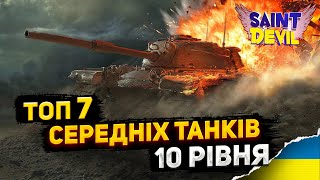 SAINT DEVIL

ТОП 7
СЕРЕДНІХ ТАНКІВ
10 РІВНЯ